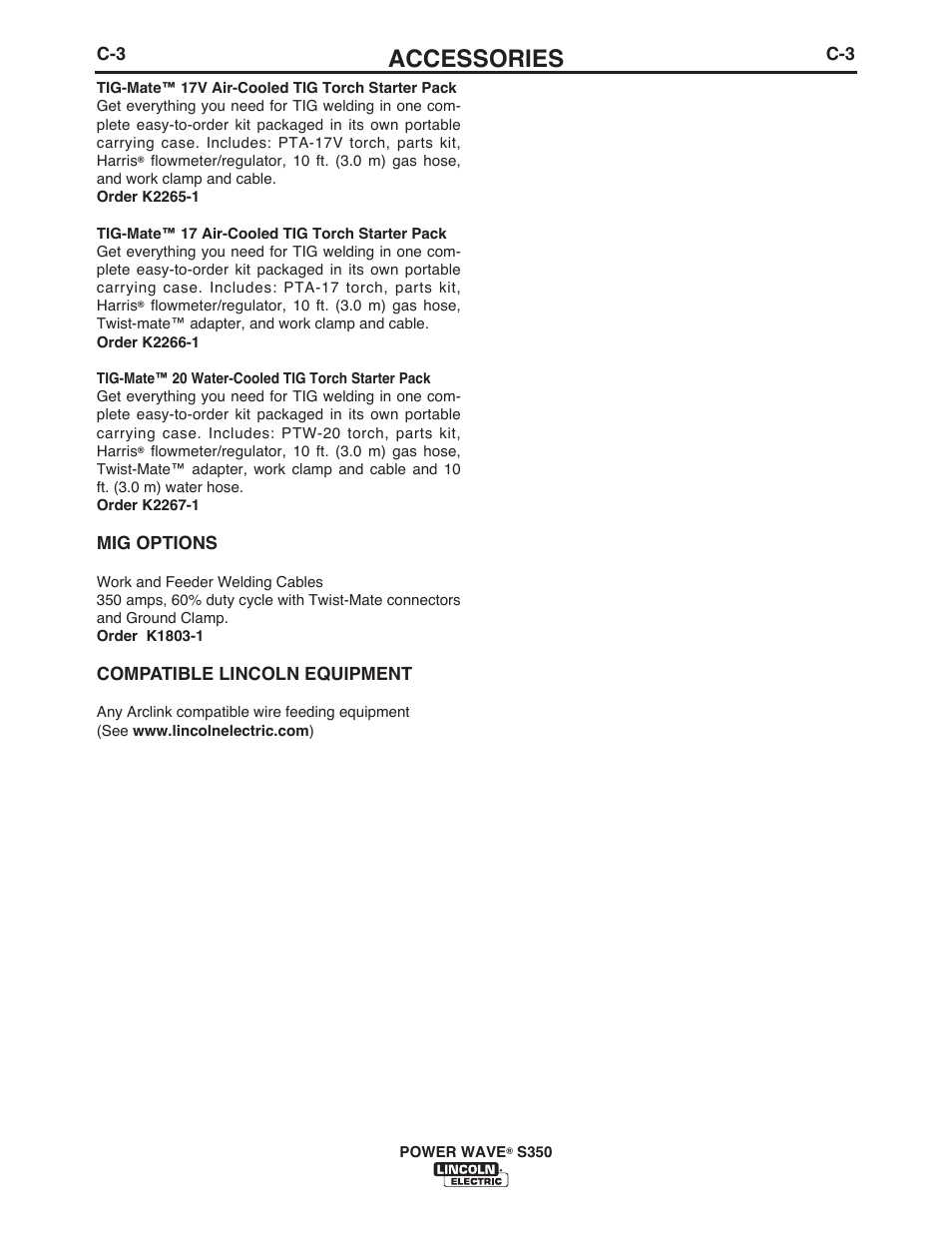 C-3 ACCESSORIES C-3

TIG-Mate™ 17V Air-Cooled TIG Torch Starter Pack
Get everything you need for TIG welding in one complete easy-to-order kit packaged in its own portable carrying case. Includes: PTA-17V torch, parts kit, Harris® flowmeter/regulator, 10 ft. (3.0 m) gas hose, and work clamp and cable.
Order K2265-1

TIG-Mate™ 17 Air-Cooled TIG Torch Starter Pack
Get everything you need for TIG welding in one complete easy-to-order kit packaged in its own portable carrying case. Includes: PTA-17 torch, parts kit, Harris® flowmeter/regulator, 10 ft. (3.0 m) gas hose, Twist-mate™ adapter, and work clamp and cable.
Order K2266-1

TIG-Mate™ 20 Water-Cooled TIG Torch Starter Pack
Get everything you need for TIG welding in one complete easy-to-order kit packaged in its own portable carrying case. Includes: PTW-20 torch, parts kit, Harris® flowmeter/regulator, 10 ft. (3.0 m) gas hose, Twist-Mate™ adapter, work clamp and cable and 10 ft. (3.0 m) water hose.
Order K2267-1

MIG OPTIONS

Work and Feeder Welding Cables
350 amps, 60% duty cycle with Twist-Mate connectors and Ground Clamp.
Order K1803-1

COMPATIBLE LINCOLN EQUIPMENT

Any Arclink compatible wire feeding equipment
(See www.lincolnelectric.com)

POWER WAVE® S350
LINCOLN ELECTRIC